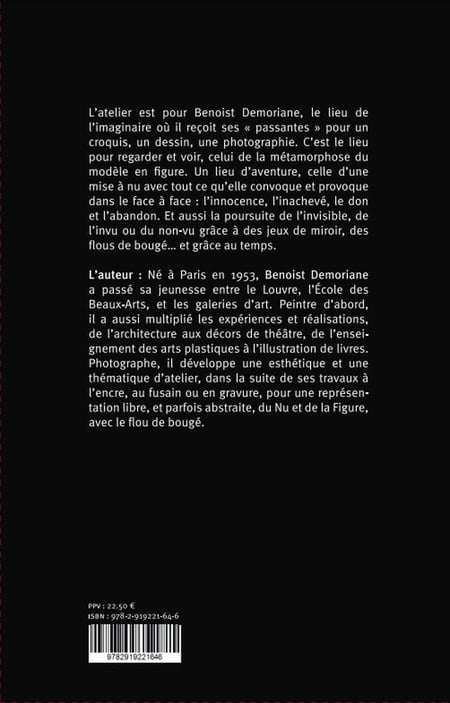 L'atelier est pour Benoist Demoriane, le lieu de l'imaginaire où il reçoit ses « passantes » pour un croquis, un dessin, une photographie. C'est le lieu pour regarder et voir, celui de la métamorphose du modèle en figure. Un lieu d'aventure, celle d'une mise à nu avec tout ce qu'elle convoque et provoque dans le face à face : l'innocence, l'inachevé, le don et l'abandon. Et aussi la poursuite de l'invisible, de l'invu ou du non-vu grâce à des jeux de miroir, des flous de bougé... et grâce au temps.

L'auteur : Né à Paris en 1953, Benoist Demoriane a passé sa jeunesse entre le Louvre, l'École des Beaux-Arts, et les galeries d'art. Peintre d'abord, il a aussi multiplié les expériences et réalisations, de l'architecture aux décors de théâtre, de l'enseignement des arts plastiques à l'illustration de livres. Photographe, il développe une esthétique et une thématique d'atelier, dans la suite de ses travaux à l'encre, au fusain ou en gravure, pour une représentation libre, et parfois abstraite, du Nu et de la Figure, avec le flou de bougé.

PPV : 22.50 €
ISBN : 978-2-919221-64-6

9782919221646